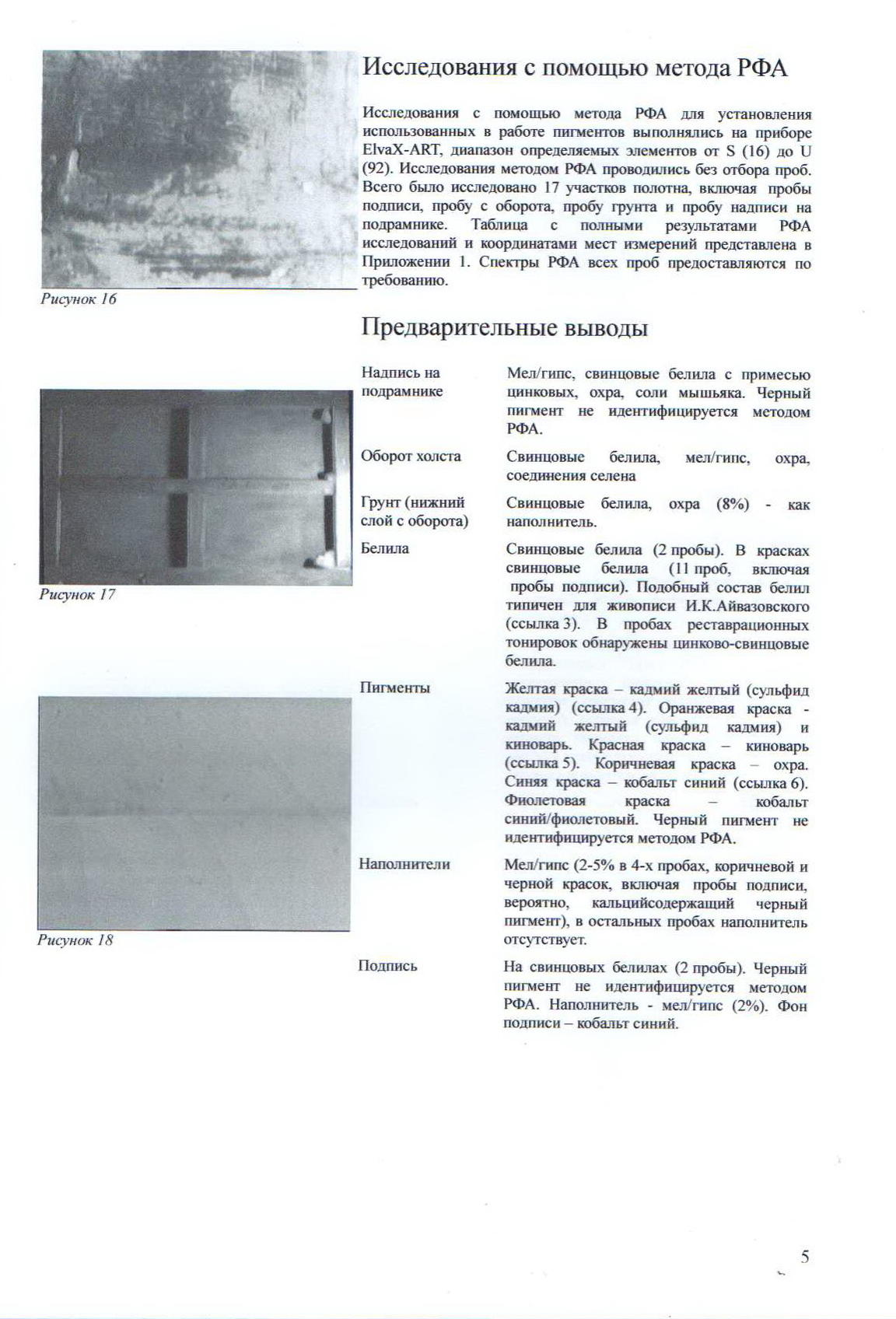 Рисунок 16

Рисунок 17

Рисунок 18

Исследования с помощью метода РФА

Исследования с помощью метода РФА для установления использованных в работе пигментов выполнялись на приборе ElvaX-ART, диапазон определяемых элементов от S (16) до U (92). Исследования методом РФА проводились без отбора проб. Всего было исследовано 17 участков полотна, включая пробы подписи, пробу с оборота, пробу грунта и пробу надписи на подрамнике. Таблица с полными результатами РФА исследований и координатами мест измерений представлена в Приложении 1. Спектры РФА всех проб предоставляются по требованию.

Предварительные выводы

| | |
|---|---|
| Надпись на подрамнике | Мел/гипс, свинцовые белила с примесью цинковых, охра, соли мышьяка. Черный пигмент не идентифицируется методом РФА. |
| Оборот холста | Свинцовые белила, мел/гипс, охра, соединения селена |
| Грунт (нижний слой с оборота) | Свинцовые белила, охра (8%) - как наполнитель. |
| Белила | Свинцовые белила (2 пробы). В красках свинцовые белила (11 проб, включая пробы подписи). Подобный состав белил типичен для живописи И.К.Айвазовского (ссылка 3). В пробах реставрационных тонировок обнаружены цинково-свинцовые белила. |
| Пигменты | Желтая краска – кадмий желтый (сульфид кадмия) (ссылка 4). Оранжевая краска - кадмий желтый (сульфид кадмия) и киноварь. Красная краска – киноварь (ссылка 5). Коричневая краска – охра. Синяя краска – кобальт синий (ссылка 6). Фиолетовая краска – кобальт синий/фиолетовый. Черный пигмент не идентифицируется методом РФА. |
| Наполнители | Мел/гипс (2-5% в 4-х пробах, коричневой и черной красок, включая пробы подписи, вероятно, кальцийсодержащий черный пигмент), в остальных пробах наполнитель отсутствует. |
| Подпись | На свинцовых белилах (2 пробы). Черный пигмент не идентифицируется методом РФА. Наполнитель - мел/гипс (2%). Фон подписи – кобальт синий. |

5